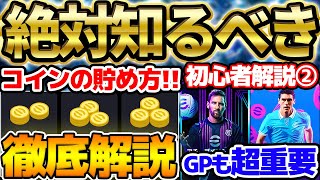 絶対知るべき

コインの貯め方!!

初心者解説②

徹底解説

GPも超重要